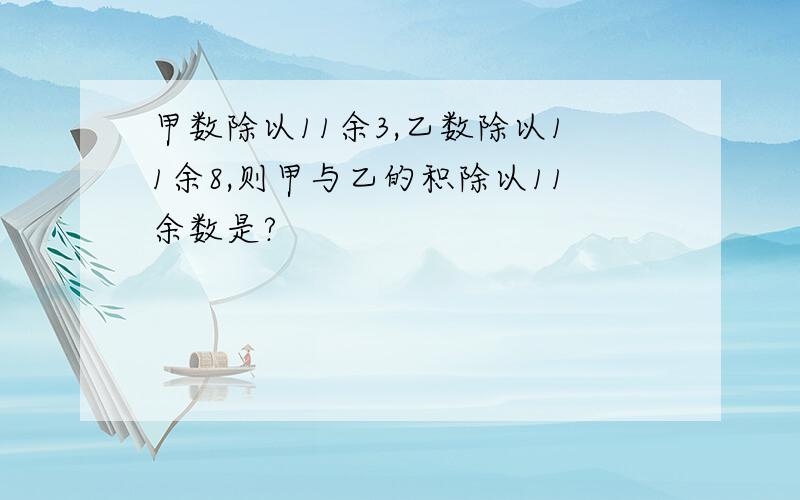 甲数除以11余3,乙数除以11余8,则甲与乙的积除以11余数是?